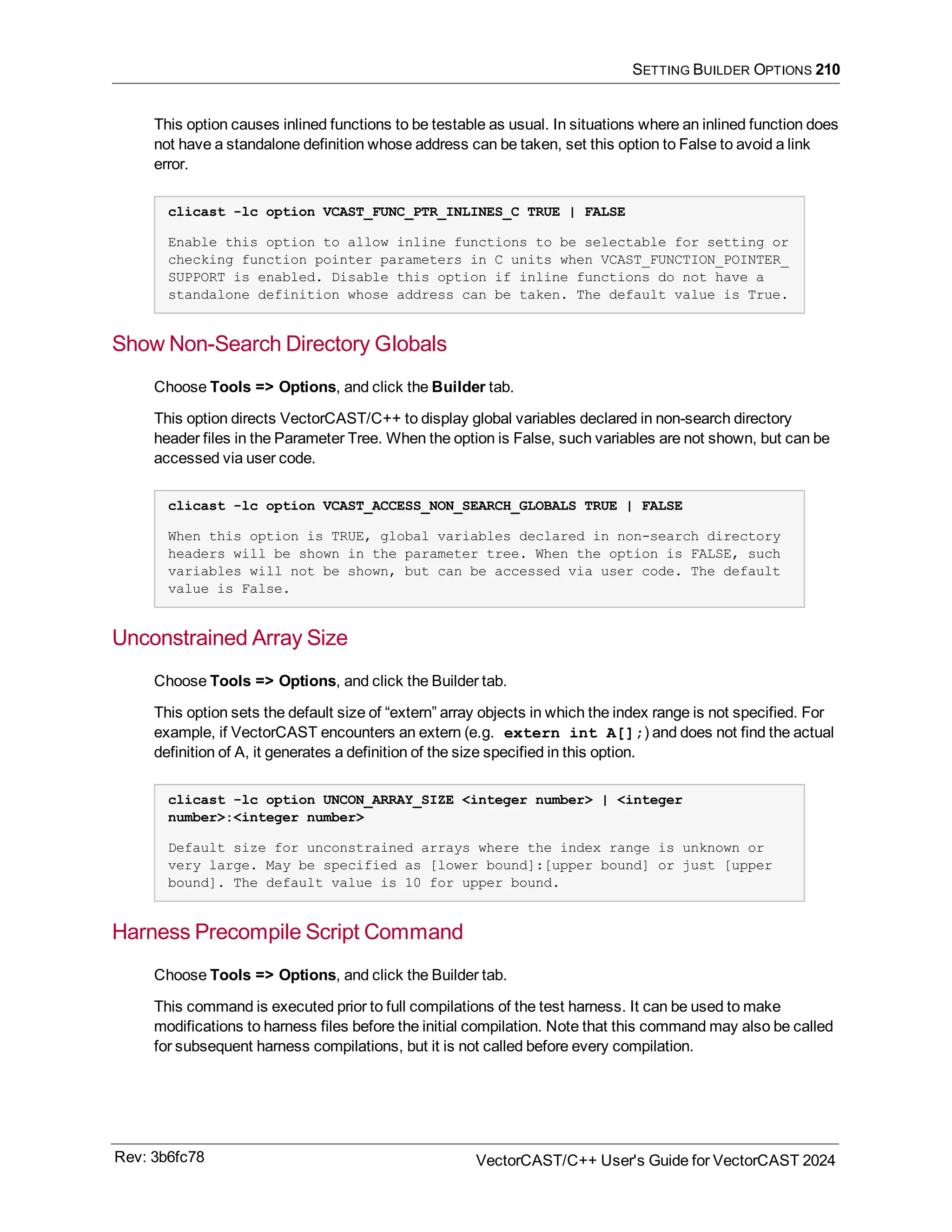 SETTING BUILDER OPTIONS 210

This option causes inlined functions to be testable as usual. In situations where an inlined function does not have a standalone definition whose address can be taken, set this option to False to avoid a link error.

clicast -lc option VCAST_FUNC_PTR_INLINES_C TRUE | FALSE

Enable this option to allow inline functions to be selectable for setting or checking function pointer parameters in C units when VCAST_FUNCTION_POINTER_SUPPORT is enabled. Disable this option if inline functions do not have a standalone definition whose address can be taken. The default value is True.

Show Non-Search Directory Globals

Choose Tools => Options, and click the Builder tab.

This option directs VectorCAST/C++ to display global variables declared in non-search directory header files in the Parameter Tree. When the option is False, such variables are not shown, but can be accessed via user code.

clicast -lc option VCAST_ACCESS_NON_SEARCH_GLOBALS TRUE | FALSE

When this option is TRUE, global variables declared in non-search directory headers will be shown in the parameter tree. When the option is FALSE, such variables will not be shown, but can be accessed via user code. The default value is False.

Unconstrained Array Size

Choose Tools => Options, and click the Builder tab.

This option sets the default size of “extern” array objects in which the index range is not specified. For example, if VectorCAST encounters an extern (e.g. extern int A[];) and does not find the actual definition of A, it generates a definition of the size specified in this option.

clicast -lc option UNCON_ARRAY_SIZE <integer number> | <integer number>:<integer number>

Default size for unconstrained arrays where the index range is unknown or very large. May be specified as [lower bound]:[upper bound] or just [upper bound]. The default value is 10 for upper bound.

Harness Precompile Script Command

Choose Tools => Options, and click the Builder tab.

This command is executed prior to full compilations of the test harness. It can be used to make modifications to harness files before the initial compilation. Note that this command may also be called for subsequent harness compilations, but it is not called before every compilation.

Rev: 3b6fc78

VectorCAST/C++ User's Guide for VectorCAST 2024